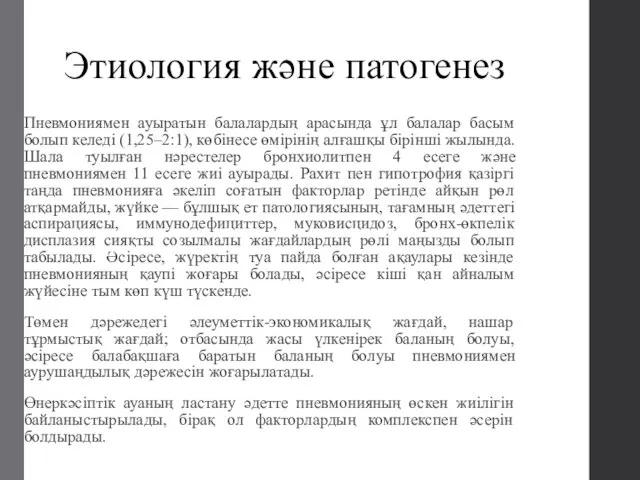 Этиология және патогенез

Пневмониямен ауыратын балалардың арасында ұл балалар басым болып келеді (1,25–2:1), көбінесе өмірінің алғашқы бірінші жылында. Шала туылған нәрестелер бронхиолитпен 4 есеге және пневмониямен 11 есеге жиі ауырады. Рахит пен гипотрофия қазіргі таңда пневмонияға әкеліп соғатын факторлар ретінде айқын рөл атқармайды, жүйке — бұлшық ет патологиясының, тағамның әдеттегі аспирациясы, иммунодефициттер, муковисцидоз, бронх-өкпелік дисплазия сияқты созылмалы жағдайлардың рөлі маңызды болып табылады. Әсіресе, жүректің туа пайда болған ақаулары кезінде пневмонияның қаупі жоғары болады, әсіресе кіші қан айналым жүйесіне тым көп күш түскенде.

Төмен дәрежедегі әлеуметтік-экономикалық жағдай, нашар тұрмыстық жағдай; отбасында жасы үлкенірек баланың болуы, әсіресе балабақшаға баратын баланың болуы пневмониямен аурушаңдылық дәрежесін жоғарылатады.

Өнеркәсіптік ауаның ластану әдетте пневмонияның өскен жиілігін байланыстырылады, бірақ ол факторлардың комплекспен әсерін болдырады.